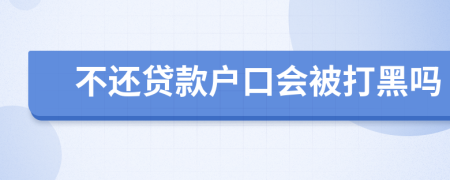 不还贷款户口会被打黑吗